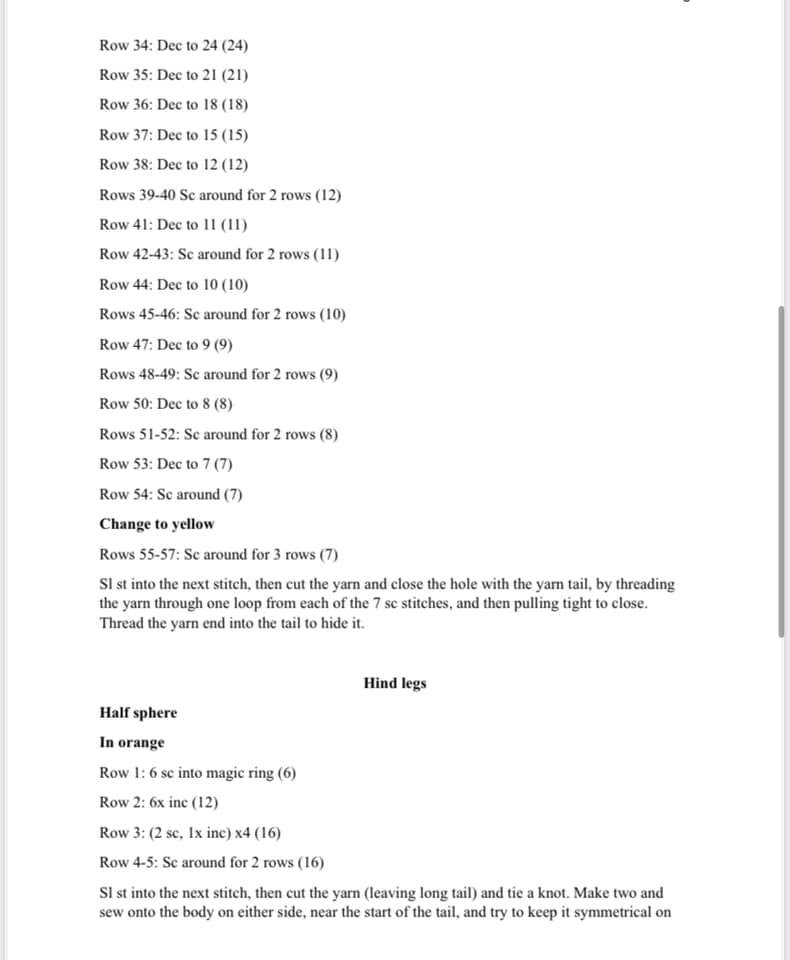 Row 34: Dec to 24 (24)

Row 35: Dec to 21 (21)

Row 36: Dec to 18 (18)

Row 37: Dec to 15 (15)

Row 38: Dec to 12 (12)

Rows 39-40 Sc around for 2 rows (12)

Row 41: Dec to 11 (11)

Row 42-43: Sc around for 2 rows (11)

Row 44: Dec to 10 (10)

Rows 45-46: Sc around for 2 rows (10)

Row 47: Dec to 9 (9)

Rows 48-49: Sc around for 2 rows (9)

Row 50: Dec to 8 (8)

Rows 51-52: Sc around for 2 rows (8)

Row 53: Dec to 7 (7)

Row 54: Sc around (7)

Change to yellow

Rows 55-57: Sc around for 3 rows (7)

Sl st into the next stitch, then cut the yarn and close the hole with the yarn tail, by threading the yarn through one loop from each of the 7 sc stitches, and then pulling tight to close. Thread the yarn end into the tail to hide it.

Hind legs

Half sphere

In orange

Row 1: 6 sc into magic ring (6)

Row 2: 6x inc (12)

Row 3: (2 sc, 1x inc) x4 (16)

Row 4-5: Sc around for 2 rows (16)

Sl st into the next stitch, then cut the yarn (leaving long tail) and tie a knot. Make two and sew onto the body on either side, near the start of the tail, and try to keep it symmetrical on